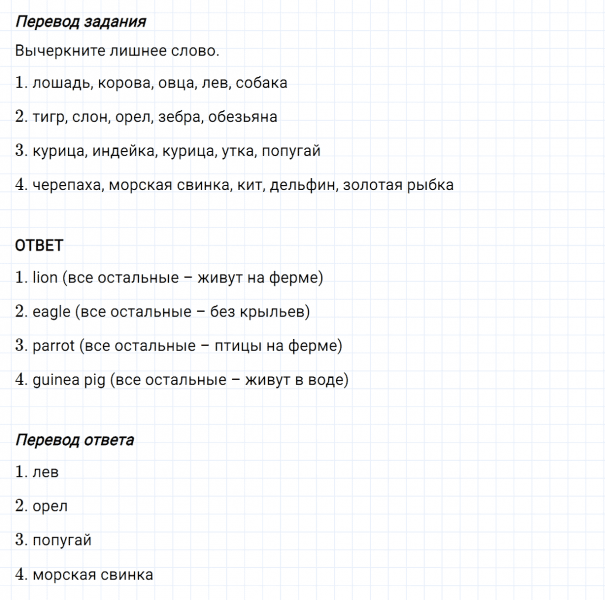 Перевод задания

Вычеркните лишнее слово.

1. лошадь, корова, овца, лев, собака

2. тигр, слон, орел, зебра, обезьяна

3. курица, индейка, курица, утка, попугай

4. черепаха, морская свинка, кит, дельфин, золотая рыбка

ОТВЕТ

1. lion (все остальные – живут на ферме)

2. eagle (все остальные – без крыльев)

3. parrot (все остальные – птицы на ферме)

4. guinea pig (все остальные – живут в воде)

Перевод ответа

1. лев

2. орел

3. попугай

4. морская свинка